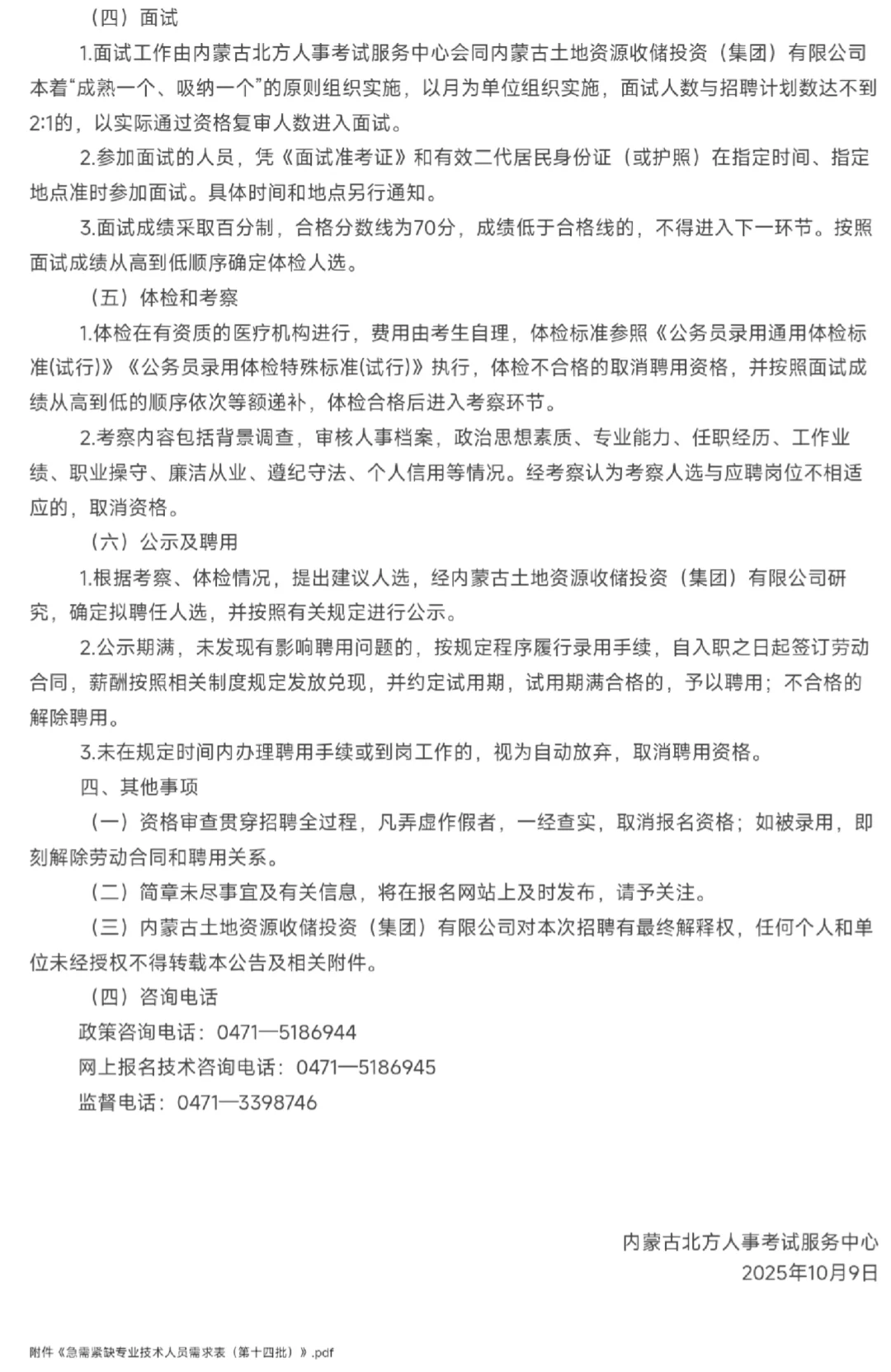 （四）面试

1.面试工作由内蒙古北方人事考试服务中心会同内蒙古土地资源收储投资（集团）有限公司本着“成熟一个、吸纳一个”的原则组织实施，以月为单位组织实施，面试人数与招聘计划数达不到2:1的，以实际通过资格复审人数进入面试。

2.参加面试的人员，凭《面试准考证》和有效二代居民身份证（或护照）在指定时间、指定地点准时参加面试。具体时间和地点另行通知。

3.面试成绩采取百分制，合格分数线为70分，成绩低于合格线的，不得进入下一环节。按照面试成绩从高到低顺序确定体检人选。

（五）体检和考察

1.体检在有资质的医疗机构进行，费用由考生自理，体检标准参照《公务员录用通用体检标准(试行)》《公务员录用体检特殊标准(试行)》执行，体检不合格的取消聘用资格，并按照面试成绩从高到低的顺序依次等额递补，体检合格后进入考察环节。

2.考察内容包括背景调查，审核人事档案，政治思想素质、专业能力、任职经历、工作业绩、职业操守、廉洁从业、遵纪守法、个人信用等情况。经考察认为考察人选与应聘岗位不相适应的，取消资格。

（六）公示及聘用

1.根据考察、体检情况，提出建议人选，经内蒙古土地资源收储投资（集团）有限公司研究，确定拟聘任人选，并按照有关规定进行公示。

2.公示期满，未发现有影响聘用问题的，按规定程序履行录用手续，自入职之日起签订劳动合同，薪酬按照相关制度规定发放兑现，并约定试用期，试用期满合格的，予以聘用；不合格的解除聘用。

3.未在规定时间内办理聘用手续或到岗工作的，视为自动放弃，取消聘用资格。

四、其他事项

（一）资格审查贯穿招聘全过程，凡弄虚作假者，一经查实，取消报名资格；如被录用，即刻解除劳动合同和聘用关系。

（二）简章未尽事宜及有关信息，将在报名网站上及时发布，请予关注。

（三）内蒙古土地资源收储投资（集团）有限公司对本次招聘有最终解释权，任何个人和单位未经授权不得转载本公告及相关附件。

（四）咨询电话

政策咨询电话：0471—5186944

网上报名技术咨询电话：0471—5186945

监督电话：0471—3398746

内蒙古北方人事考试服务中心
2025年10月9日

附件《急需紧缺专业技术人员需求表（第十四批）》.pdf